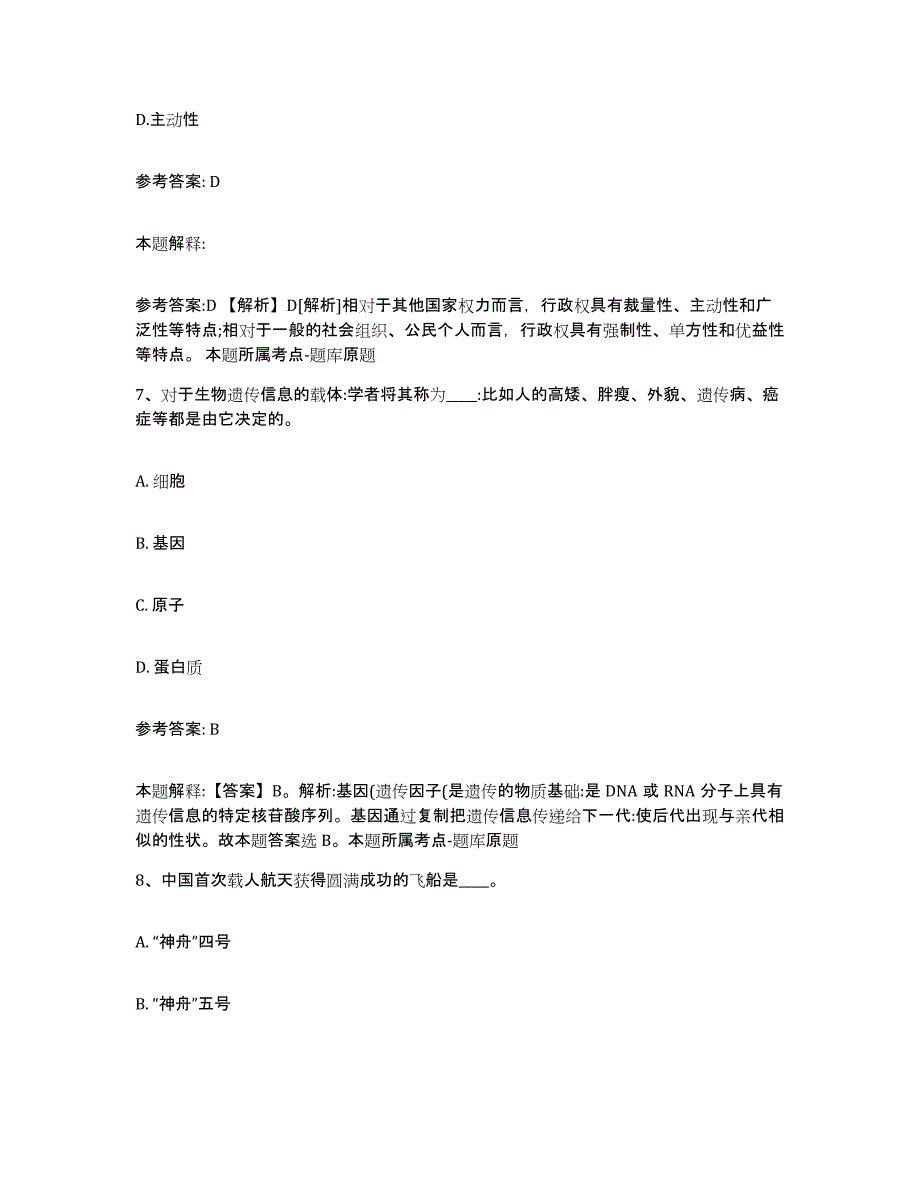 D.主动性

参考答案: D

本题解释:

参考答案:D 【解析】D[解析]相对于其他国家权力而言，行政权具有裁量性、主动性和广泛性等特点;相对于一般的社会组织、公民个人而言，行政权具有强制性、单方性和优益性等特点。 本题所属考点-题库原题

7、对于生物遗传信息的载体:学者将其称为____:比如人的高矮、胖瘦、外貌、遗传病、癌症等都是由它决定的。

A. 细胞

B. 基因

C. 原子

D. 蛋白质

参考答案: B

本题解释:【答案】B。解析:基因(遗传因子(是遗传的物质基础:是 DNA 或 RNA 分子上具有遗传信息的特定核苷酸序列。基因通过复制把遗传信息传递给下一代:使后代出现与亲代相似的性状。故本题答案选 B。本题所属考点-题库原题

8、中国首次载人航天获得圆满成功的飞船是____。

A. “神舟”四号

B. “神舟”五号